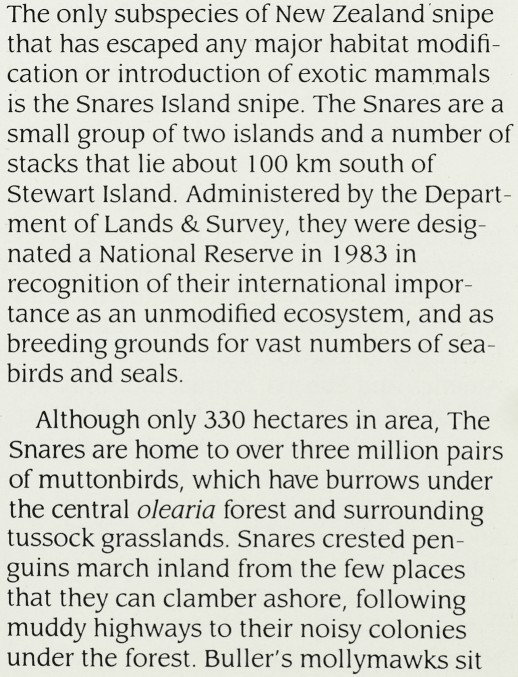 The only subspecies of New Zealand snipe that has escaped any major habitat modification or introduction of exotic mammals is the Snares Island snipe. The Snares are a small group of two islands and a number of stacks that lie about 100 km south of Stewart Island. Administered by the Department of Lands & Survey, they were designated a National Reserve in 1983 in recognition of their international importance as an unmodified ecosystem, and as breeding grounds for vast numbers of seabirds and seals.

Although only 330 hectares in area, The Snares are home to over three million pairs of muttonbirds, which have burrows under the central olearia forest and surrounding tussock grasslands. Snares crested penguins march inland from the few places that they can clamber ashore, following muddy highways to their noisy colonies under the forest. Buller's mollymawks sit